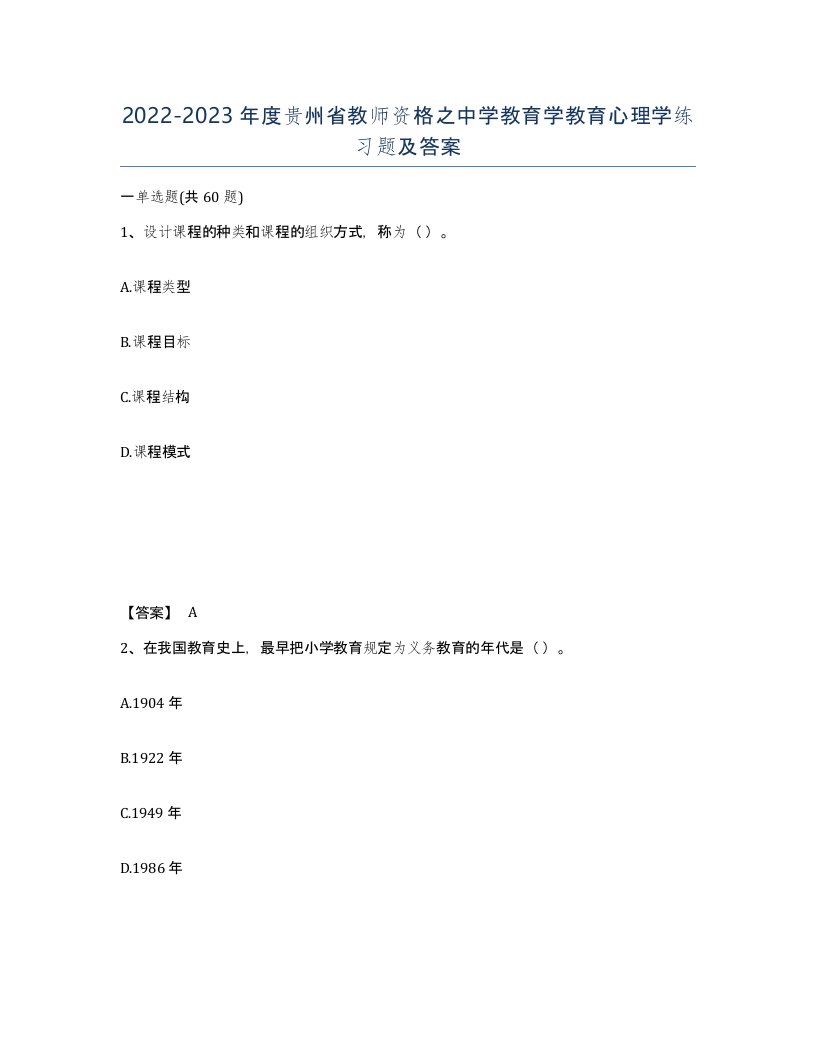 2022-2023年度贵州省教师资格之中学教育学教育心理学练习题及答案

一单选题(共60题)

1、设计课程的种类和课程的组织方式，称为（）。

A.课程类型

B.课程目标

C.课程结构

D.课程模式

【答案】 A

2、在我国教育史上，最早把小学教育规定为义务教育的年代是（）。

A.1904年

B.1922年

C.1949年

D.1986年